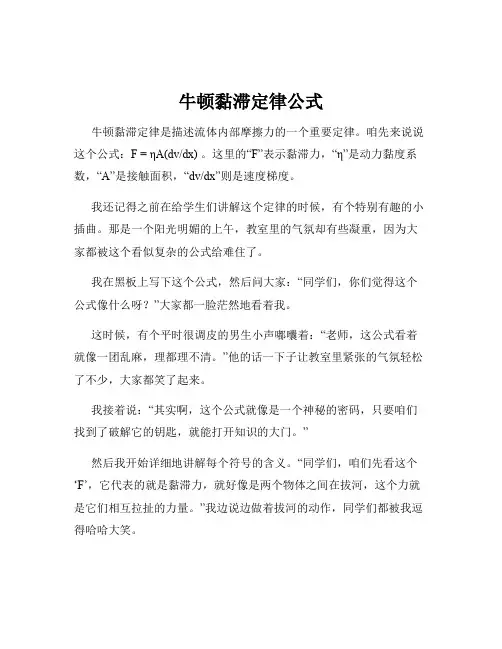 牛顿黏滞定律公式

牛顿黏滞定律是描述流体内部摩擦力的一个重要定律。咱先来说说这个公式：$F = \eta A(dv/dx)$ 。这里的“F”表示黏滞力，“η”是动力黏度系数，“A”是接触面积，“dv/dx”则是速度梯度。

我还记得之前在给学生们讲解这个定律的时候，有个特别有趣的小插曲。那是一个阳光明媚的上午，教室里的气氛却有些凝重，因为大家都被这个看似复杂的公式给难住了。

我在黑板上写下这个公式，然后问大家：“同学们，你们觉得这个公式像什么呀？”大家都一脸茫然地看着我。

这时候，有个平时很调皮的男生小声嘟囔着：“老师，这公式看着就像一团乱麻，理都理不清。”他的话一下子让教室里紧张的气氛轻松了不少，大家都笑了起来。

我接着说：“其实啊，这个公式就像是一个神秘的密码，只要咱们找到了破解它的钥匙，就能打开知识的大门。”

然后我开始详细地讲解每个符号的含义。“同学们，咱们先看这个‘F’，它代表的就是黏滞力，就好像是两个物体之间在拔河，这个力就是它们相互拉扯的力量。”我边说边做着拔河的动作，同学们都被我逗得哈哈大笑。